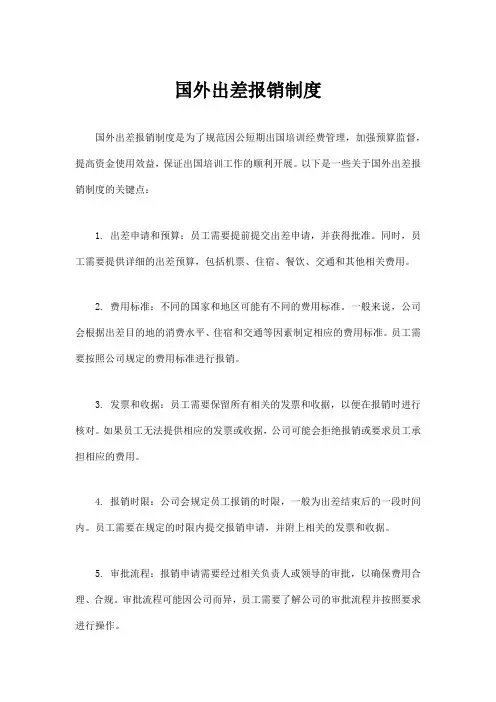 国外出差报销制度

国外出差报销制度是为了规范因公短期出国培训经费管理，加强预算监督，提高资金使用效益，保证出国培训工作的顺利开展。以下是一些关于国外出差报销制度的关键点：

1. 出差申请和预算：员工需要提前提交出差申请，并获得批准。同时，员工需要提供详细的出差预算，包括机票、住宿、餐饮、交通和其他相关费用。

2. 费用标准：不同的国家和地区可能有不同的费用标准。一般来说，公司会根据出差目的地的消费水平、住宿和交通等因素制定相应的费用标准。员工需要按照公司规定的费用标准进行报销。

3. 发票和收据：员工需要保留所有相关的发票和收据，以便在报销时进行核对。如果员工无法提供相应的发票或收据，公司可能会拒绝报销或要求员工承担相应的费用。

4. 报销时限：公司会规定员工报销的时限，一般为出差结束后的一段时间内。员工需要在规定的时限内提交报销申请，并附上相关的发票和收据。

5. 审批流程：报销申请需要经过相关负责人或领导的审批，以确保费用合理、合规。审批流程可能因公司而异，员工需要了解公司的审批流程并按照要求进行操作。